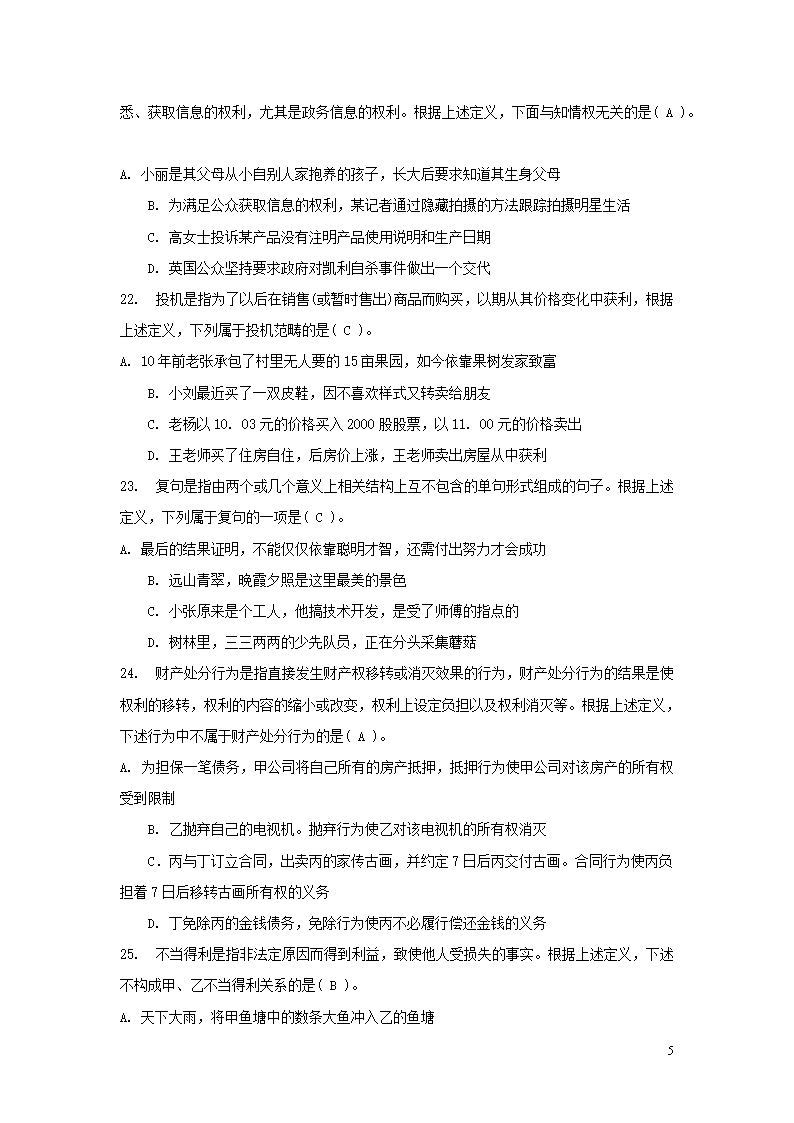 悉、获取信息的权利，尤其是政务信息的权利。根据上述定义，下面与知情权无关的是（ A ）。

A. 小丽是其父母从小自别人家抱养的孩子，长大后要求知道其生身父母

B. 为满足公众获取信息的权利，某记者通过隐藏拍摄的方法跟踪拍摄明星生活

C. 高女士投诉某产品没有注明产品使用说明和生产日期

D. 英国公众坚持要求政府对凯利自杀事件做出一个交代

22. 投机是指为了以后在销售(或暂时售出)商品而购买，以期从其价格变化中获利，根据上述定义，下列属于投机范畴的是（ C ）。

A. 10年前老张承包了村里无人要的15亩果园，如今依靠果树发家致富

B. 小刘最近买了一双皮鞋，因不喜欢样式又转卖给朋友

C. 老杨以10. 03元的价格买入2000股股票，以11. 00元的价格卖出

D. 王老师买了住房自住，后房价上涨，王老师卖出房屋从中获利

23. 复句是指由两个或几个意义上相关结构上互不包含的单句形式组成的句子。根据上述定义，下列属于复句的一项是（ C ）。

A. 最后的结果证明，不能仅仅依靠聪明才智，还需付出努力才会成功

B. 远山青翠，晚霞夕照是这里最美的景色

C. 小张原来是个工人，他搞技术开发，是受了师傅的指点的

D. 树林里，三三两两的少先队员，正在分头采集蘑菇

24. 财产处分行为是指直接发生财产权移转或消灭效果的行为，财产处分行为的结果是使权利的移转，权利的内容的缩小或改变，权利上设定负担以及权利消灭等。根据上述定义，下述行为中不属于财产处分行为的是（ A ）。

A. 为担保一笔债务，甲公司将自己所有的房产抵押，抵押行为使甲公司对该房产的所有权受到限制

B. 乙抛弃自己的电视机。抛弃行为使乙对该电视机的所有权消灭

C．丙与丁订立合同，出卖丙的家传古画，并约定7日后丙交付古画。合同行为使丙负担着7日后移转古画所有权的义务

D. 丁免除丙的金钱债务，免除行为使丙不必履行偿还金钱的义务

25. 不当得利是指非法定原因而得到利益，致使他人受损失的事实。根据上述定义，下述不构成甲、乙不当得利关系的是（ B ）。

A. 天下大雨，将甲鱼塘中的数条大鱼冲入乙的鱼塘

5